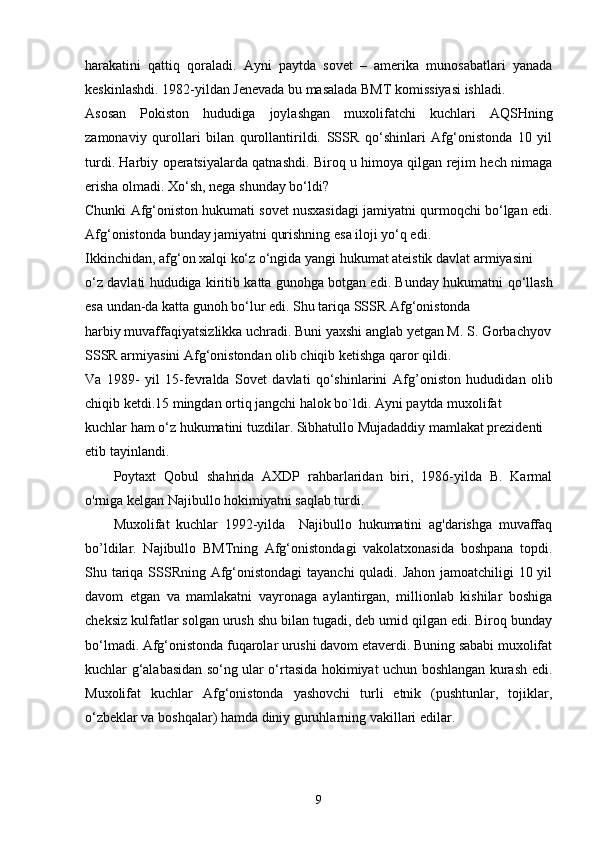 harakatini qattiq qoraladi. Ayni paytda sovet – amerika munosabatlari yanada keskinlashdi. 1982-yildan Jenevada bu masalada BMT komissiyasi ishladi.

Asosan Pokiston hududiga joylashgan muxolifatchi kuchlari AQSHning zamonaviy qurollari bilan qurollantirildi. SSSR qo‘shinlari Afg‘onistonda 10 yil turdi. Harbiy operatsiyalarda qatnashdi. Biroq u himoya qilgan rejim hech nimaga erisha olmadi. Xo‘sh, nega shunday bo‘ldi?

Chunki Afg‘oniston hukumati sovet nusxasidagi jamiyatni qurmoqchi bo‘lgan edi. Afg‘onistonda bunday jamiyatni qurishning esa iloji yo‘q edi.

Ikkinchidan, afg‘on xalqi ko‘z o‘ngida yangi hukumat ateistik davlat armiyasini o‘z davlati hududiga kiritib katta gunohga botgan edi. Bunday hukumatni qo‘llash esa undan-da katta gunoh bo‘lur edi. Shu tariqa SSSR Afg‘onistonda harbiy muvaffaqiyatsizlikka uchradi. Buni yaxshi anglab yetgan M. S. Gorbachyov SSSR armiyasini Afg‘onistondan olib chiqib ketishga qaror qildi.

Va 1989- yil 15-fevralda Sovet davlati qo‘shinlarini Afg’oniston hududidan olib chiqib ketdi.15 mingdan ortiq jangchi halok bo`ldi. Ayni paytda muxolifat kuchlar ham o‘z hukumatini tuzdilar. Sibhatullo Mujadaddiy mamlakat prezidenti etib tayinlandi.

Poytaxt Qobul shahrida AXDP rahbarlaridan biri, 1986-yilda B. Karmal o'rniga kelgan Najibullo hokimiyatni saqlab turdi.

Muxolifat kuchlar 1992-yilda Najibullo hukumatini ag'darishga muvaffaq bo’ldilar. Najibullo BMTning Afg‘onistondagi vakolatxonasida boshpana topdi. Shu tariqa SSSRning Afg‘onistondagi tayanchi quladi. Jahon jamoatchiligi 10 yil davom etgan va mamlakatni vayronaga aylantirgan, millionlab kishilar boshiga cheksiz kulfatlar solgan urush shu bilan tugadi, deb umid qilgan edi. Biroq bunday bo‘lmadi. Afg‘onistonda fuqarolar urushi davom etaverdi. Buning sababi muxolifat kuchlar g‘alabasidan so‘ng ular o‘rtasida hokimiyat uchun boshlangan kurash edi. Muxolifat kuchlar Afg‘onistonda yashovchi turli etnik (pushtunlar, tojiklar, o‘zbeklar va boshqalar) hamda diniy guruhlarning vakillari edilar.

9